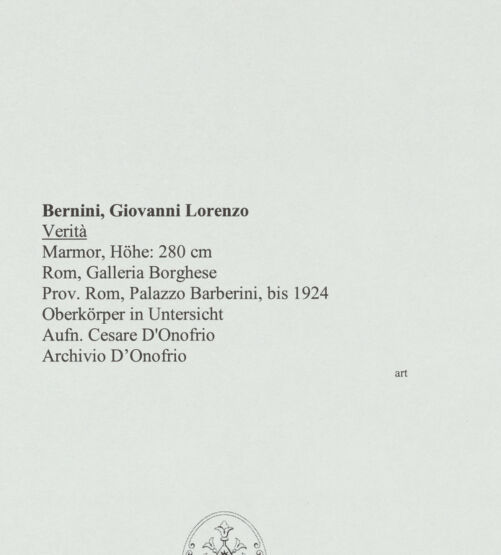 Bernini, Giovanni Lorenzo
Verità
Marmor, Höhe: 280 cm
Rom, Galleria Borghese
Prov. Rom, Palazzo Barberini, bis 1924
Oberkörper in Untersicht
Aufn. Cesare D'Onofrio
Archivio D'Onofrio

art